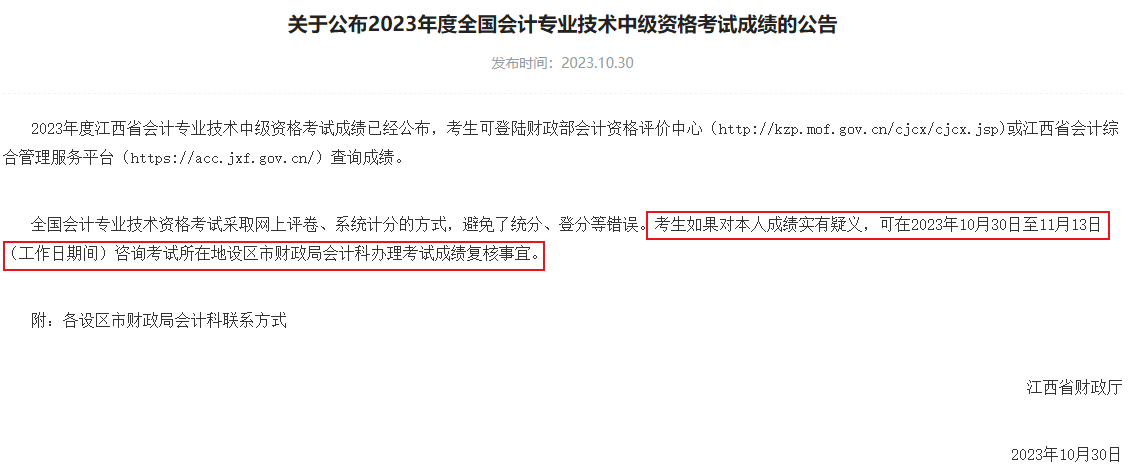 关于公布2023年度全国会计专业技术中级资格考试成绩的公告

发布时间：2023.10.30

2023年度江西省会计专业技术中级资格考试成绩已经公布，考生可登陆财政部会计资格评价中心（http://kzp.mof.gov.cn/cjcx/cjcx.jsp）或江西省会计综合管理服务平台（https://acc.jxf.gov.cn/）查询成绩。

全国会计专业技术资格考试采取网上评卷、系统计分的方式，避免了统分、登分等错误。考生如果对本人成绩实有疑义，可在2023年10月30日至11月13日（工作日期间）咨询考试所在地设区市财政局会计科办理考试成绩复核事宜。

附：各设区市财政局会计科联系方式

江西省财政厅

2023年10月30日